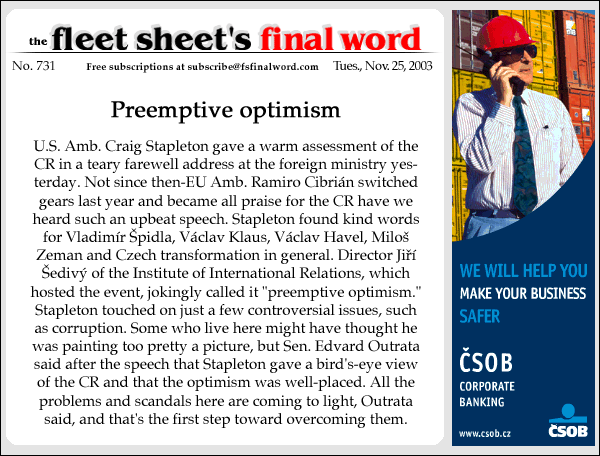 the fleet sheet's final word

No. 731 Free subscriptions at subscribe@fsfinalword.com Tues., Nov. 25, 2003

Preemptive optimism

U.S. Amb. Craig Stapleton gave a warm assessment of the CR in a teary farewell address at the foreign ministry yesterday. Not since then-EU Amb. Ramiro Cibrián switched gears last year and became all praise for the CR have we heard such an upbeat speech. Stapleton found kind words for Vladimír Špidla, Václav Klaus, Václav Havel, Miloš Zeman and Czech transformation in general. Director Jiří Šedivý of the Institute of International Relations, which hosted the event, jokingly called it "preemptive optimism." Stapleton touched on just a few controversial issues, such as corruption. Some who live here might have thought he was painting too pretty a picture, but Sen. Edvard Outrata said after the speech that Stapleton gave a bird's-eye view of the CR and that the optimism was well-placed. All the problems and scandals here are coming to light, Outrata said, and that's the first step toward overcoming them.

WE WILL HELP YOU MAKE YOUR BUSINESS SAFER

ČSOB
CORPORATE BANKING

www.csob.cz

ČSOB